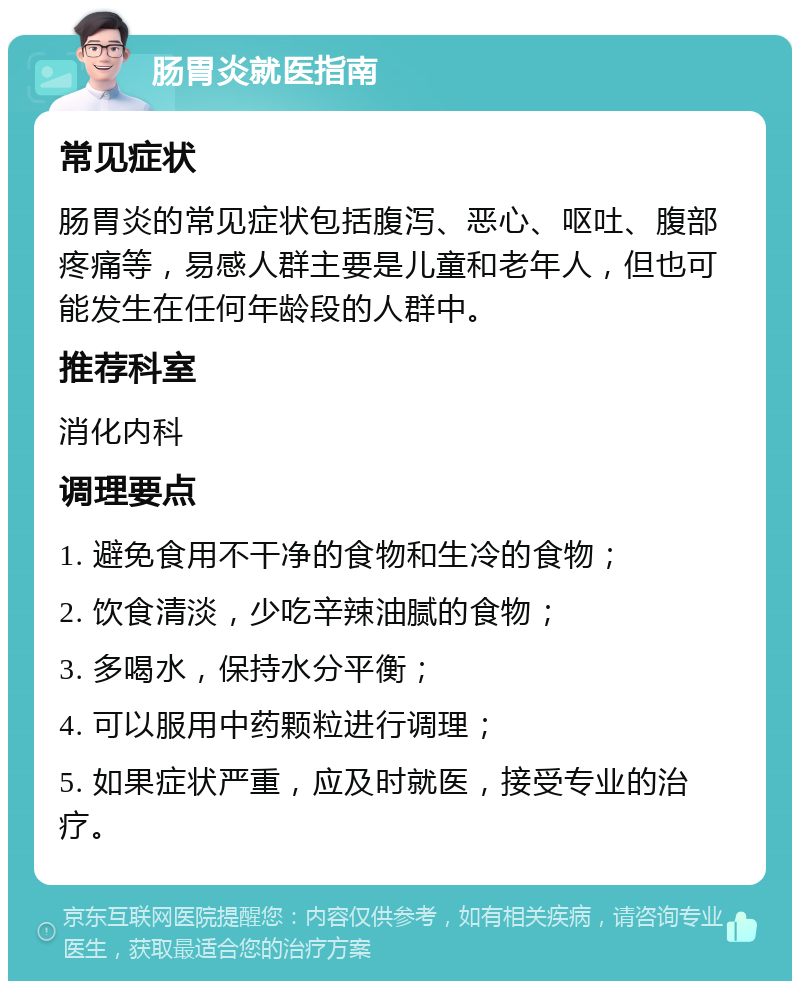 肠胃炎就医指南

常见症状

肠胃炎的常见症状包括腹泻、恶心、呕吐、腹部疼痛等，易感人群主要是儿童和老年人，但也可能发生在任何年龄段的人群中。

推荐科室

消化内科

调理要点

1. 避免食用不干净的食物和生冷的食物；

2. 饮食清淡，少吃辛辣油腻的食物；

3. 多喝水，保持水分平衡；

4. 可以服用中药颗粒进行调理；

5. 如果症状严重，应及时就医，接受专业的治疗。

京东互联网医院提醒您：内容仅供参考，如有相关疾病，请咨询专业医生，获取最适合您的治疗方案